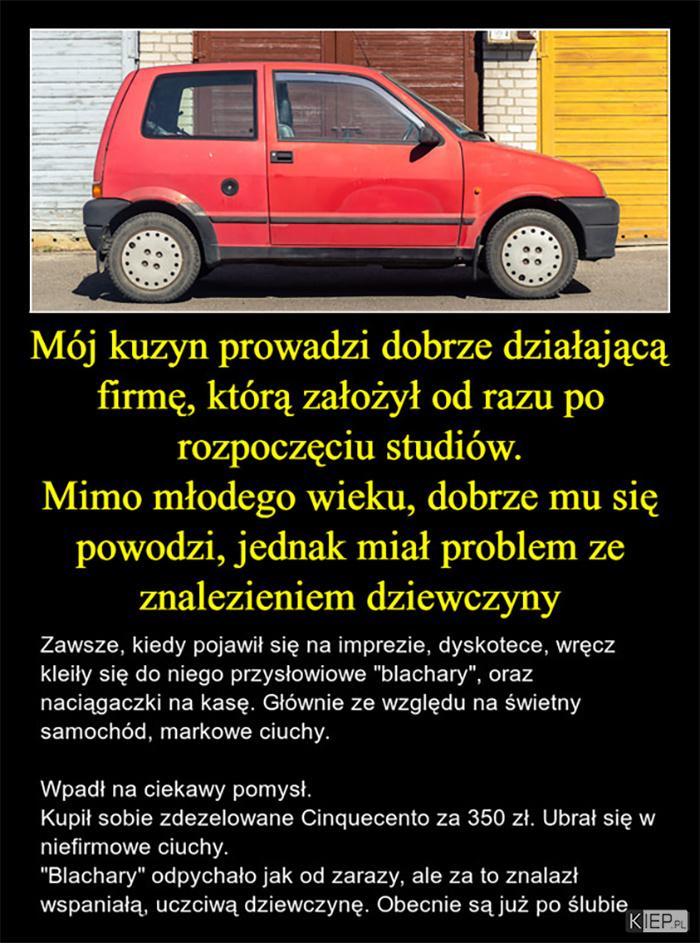 Mój kuzyn prowadzi dobrze działającą firmę, którą założył od razu po rozpoczęciu studiów.
Mimo młodego wieku, dobrze mu się powodzi, jednak miał problem ze znalezieniem dziewczyny

Zawsze, kiedy pojawił się na imprezie, dyskotece, wręcz kleiły się do niego przysłowiowe "blachary", oraz naciągaczki na kasę. Głównie ze względu na świetny samochód, markowe ciuchy.

Wpadł na ciekawy pomysł.
Kupił sobie zdezelowane Cinquecento za 350 zł. Ubrał się w niefirmowe ciuchy.
"Blachary" odpychało jak od zarazy, ale za to znalazł wspaniałą, uczciwą dziewczynę. Obecnie są już po ślubie

KIEP.PL